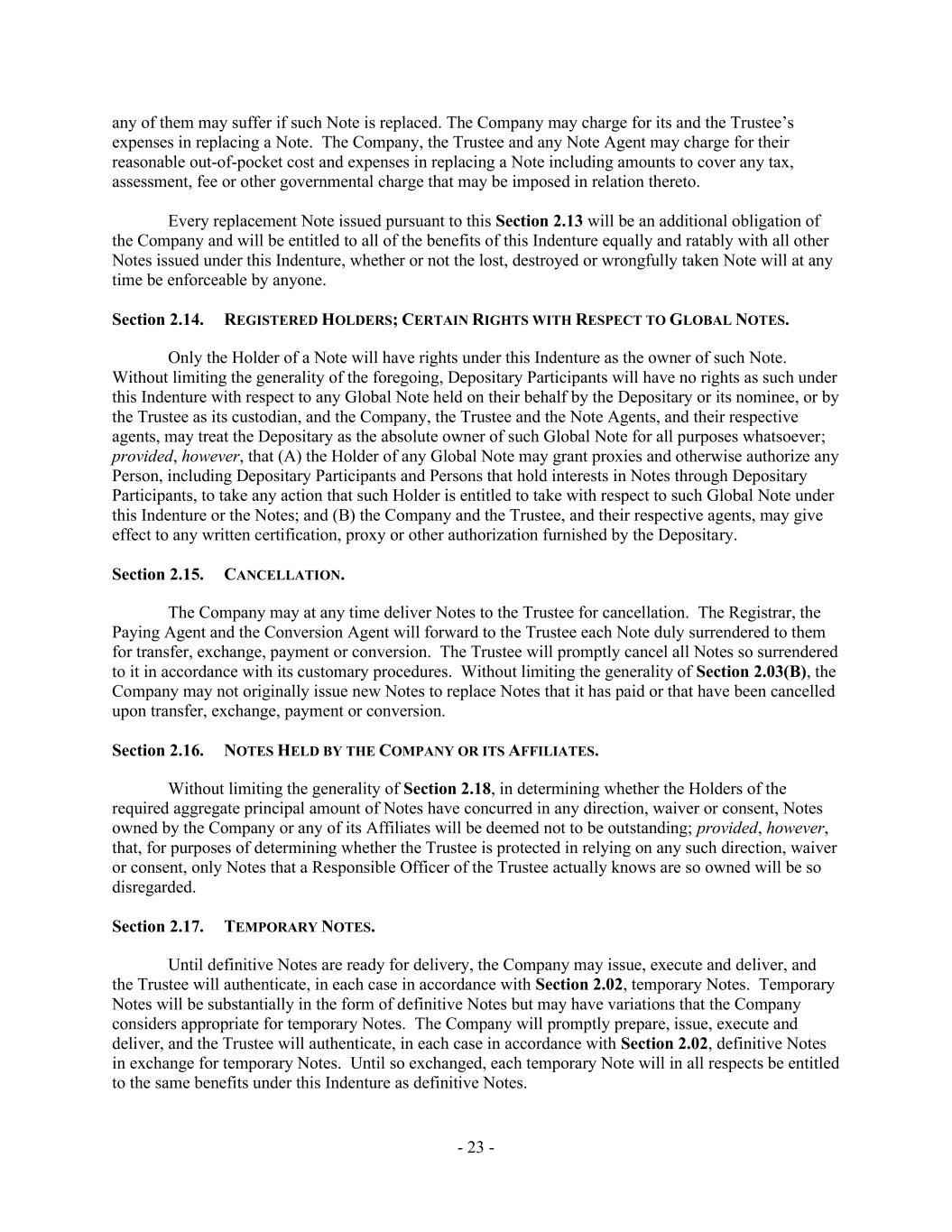 any of them may suffer if such Note is replaced. The Company may charge for its and the Trustee's expenses in replacing a Note. The Company, the Trustee and any Note Agent may charge for their reasonable out-of-pocket cost and expenses in replacing a Note including amounts to cover any tax, assessment, fee or other governmental charge that may be imposed in relation thereto.

Every replacement Note issued pursuant to this Section 2.13 will be an additional obligation of the Company and will be entitled to all of the benefits of this Indenture equally and ratably with all other Notes issued under this Indenture, whether or not the lost, destroyed or wrongfully taken Note will at any time be enforceable by anyone.

Section 2.14. REGISTERED HOLDERS; CERTAIN RIGHTS WITH RESPECT TO GLOBAL NOTES.

Only the Holder of a Note will have rights under this Indenture as the owner of such Note. Without limiting the generality of the foregoing, Depositary Participants will have no rights as such under this Indenture with respect to any Global Note held on their behalf by the Depositary or its nominee, or by the Trustee as its custodian, and the Company, the Trustee and the Note Agents, and their respective agents, may treat the Depositary as the absolute owner of such Global Note for all purposes whatsoever; provided, however, that (A) the Holder of any Global Note may grant proxies and otherwise authorize any Person, including Depositary Participants and Persons that hold interests in Notes through Depositary Participants, to take any action that such Holder is entitled to take with respect to such Global Note under this Indenture or the Notes; and (B) the Company and the Trustee, and their respective agents, may give effect to any written certification, proxy or other authorization furnished by the Depositary.

Section 2.15. CANCELLATION.

The Company may at any time deliver Notes to the Trustee for cancellation. The Registrar, the Paying Agent and the Conversion Agent will forward to the Trustee each Note duly surrendered to them for transfer, exchange, payment or conversion. The Trustee will promptly cancel all Notes so surrendered to it in accordance with its customary procedures. Without limiting the generality of Section 2.03(B), the Company may not originally issue new Notes to replace Notes that it has paid or that have been cancelled upon transfer, exchange, payment or conversion.

Section 2.16. NOTES HELD BY THE COMPANY OR ITS AFFILIATES.

Without limiting the generality of Section 2.18, in determining whether the Holders of the required aggregate principal amount of Notes have concurred in any direction, waiver or consent, Notes owned by the Company or any of its Affiliates will be deemed not to be outstanding; provided, however, that, for purposes of determining whether the Trustee is protected in relying on any such direction, waiver or consent, only Notes that a Responsible Officer of the Trustee actually knows are so owned will be so disregarded.

Section 2.17. TEMPORARY NOTES.

Until definitive Notes are ready for delivery, the Company may issue, execute and deliver, and the Trustee will authenticate, in each case in accordance with Section 2.02, temporary Notes. Temporary Notes will be substantially in the form of definitive Notes but may have variations that the Company considers appropriate for temporary Notes. The Company will promptly prepare, issue, execute and deliver, and the Trustee will authenticate, in each case in accordance with Section 2.02, definitive Notes in exchange for temporary Notes. Until so exchanged, each temporary Note will in all respects be entitled to the same benefits under this Indenture as definitive Notes.

- 23 -